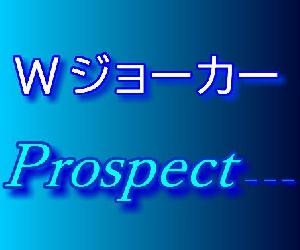 Wジョーカー

Prospect---